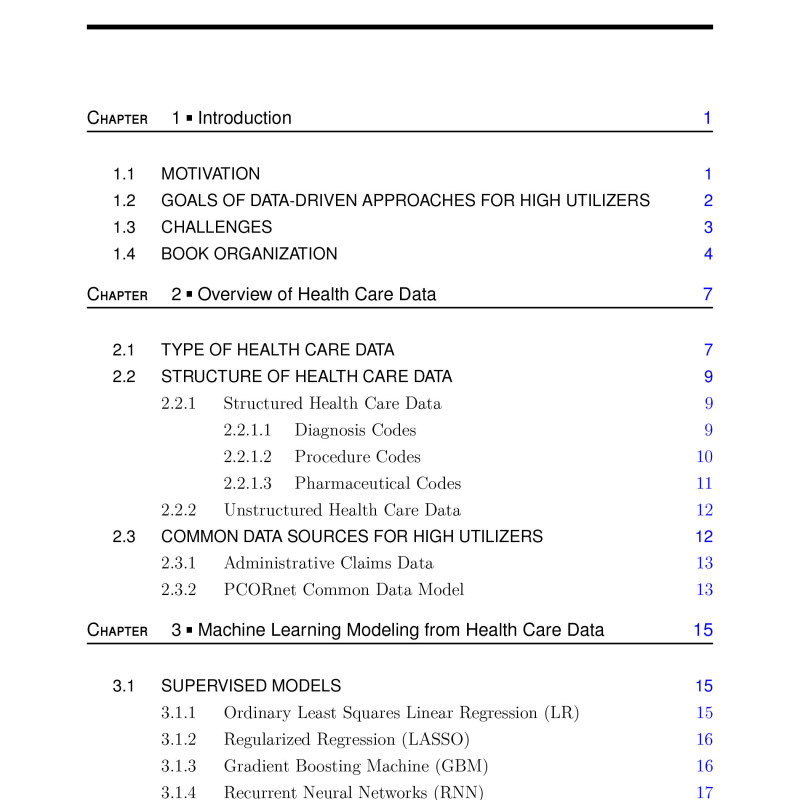 CHAPTER 1 ▪ Introduction 1

1.1 MOTIVATION 1
1.2 GOALS OF DATA-DRIVEN APPROACHES FOR HIGH UTILIZERS 2
1.3 CHALLENGES 3
1.4 BOOK ORGANIZATION 4

CHAPTER 2 ▪ Overview of Health Care Data 7

2.1 TYPE OF HEALTH CARE DATA 7
2.2 STRUCTURE OF HEALTH CARE DATA 9
2.2.1 Structured Health Care Data 9
2.2.1.1 Diagnosis Codes 9
2.2.1.2 Procedure Codes 10
2.2.1.3 Pharmaceutical Codes 11
2.2.2 Unstructured Health Care Data 12
2.3 COMMON DATA SOURCES FOR HIGH UTILIZERS 12
2.3.1 Administrative Claims Data 13
2.3.2 PCORnet Common Data Model 13

CHAPTER 3 ▪ Machine Learning Modeling from Health Care Data 15

3.1 SUPERVISED MODELS 15
3.1.1 Ordinary Least Squares Linear Regression (LR) 15
3.1.2 Regularized Regression (LASSO) 16
3.1.3 Gradient Boosting Machine (GBM) 16
3.1.4 Recurrent Neural Networks (RNN) 17